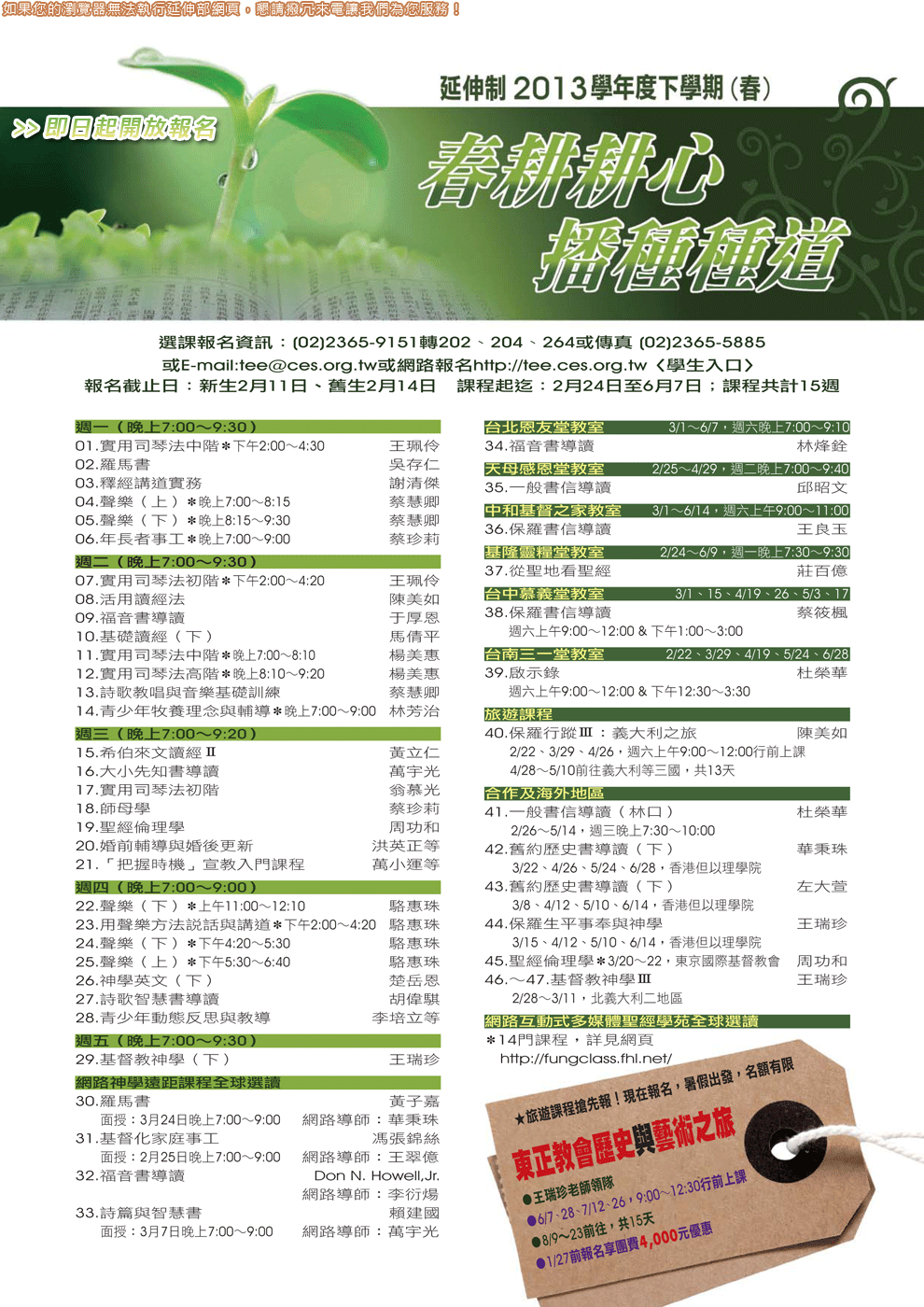 如果您的瀏覽器無法執行延伸部網頁，懇請撥冗來電讓我們為您服務！

延伸制 2013學年度下學期（春）

>> 即日起開放報名

春耕耕心
播種種道

選課報名資訊：(02)2365-9151轉202、204、264或傳真 (02)2365-5885
或E-mail:tee@ces.org.tw或網路報名http://tee.ces.org.tw〈學生入口〉
報名截止日：新生2月11日、舊生2月14日　課程起迄：2月24日至6月7日；課程共計15週

週一（晚上7:00～9:30）
01.實用司琴法中階＊下午2:00～4:30 王珮伶
02.羅馬書 吳存仁
03.釋經講道實務 謝清傑
04.聲樂（上）＊晚上7:00～8:15 蔡慧卿
05.聲樂（下）＊晚上8:15～9:30 蔡慧卿
06.年長者事工＊晚上7:00～9:00 蔡珍莉

週二（晚上7:00～9:30）
07.實用司琴法初階＊下午2:00～4:20 王珮伶
08.活用讀經法 陳美如
09.福音書導讀 于厚恩
10.基礎讀經（下） 馬倩平
11.實用司琴法中階＊晚上7:00～8:10 楊美惠
12.實用司琴法高階＊晚上8:10～9:20 楊美惠
13.詩歌教唱與音樂基礎訓練 蔡慧卿
14.青少年牧養理念與輔導＊晚上7:00～9:00 林芳治

週三（晚上7:00～9:20）
15.希伯來文讀經 II 黃立仁
16.大小先知書導讀 萬宇光
17.實用司琴法初階 翁慕光
18.師母學 蔡珍莉
19.聖經倫理學 周功和
20.婚前輔導與婚後更新 洪英正等
21.「把握時機」宣教入門課程 萬小運等

週四（晚上7:00～9:00）
22.聲樂（下）＊上午11:00～12:10 駱惠珠
23.用聲樂方法說話與講道＊下午2:00～4:20 駱惠珠
24.聲樂（下）＊下午4:20～5:30 駱惠珠
25.聲樂（上）＊下午5:30～6:40 駱惠珠
26.神學英文（下） 楚岳恩
27.詩歌智慧書導讀 胡偉騏
28.青少年動態反思與教導 李培立等

週五（晚上7:00～9:30）
29.基督教神學（下） 王瑞珍

網路神學遠距課程全球選讀
30.羅馬書 黃子嘉
面授：3月24日晚上7:00～9:00　網路導師：華秉珠
31.基督化家庭事工 馮張錦絲
面授：2月25日晚上7:00～9:00　網路導師：王翠億
32.福音書導讀 Don N. Howell,Jr.
網路導師：李衍煬
33.詩篇與智慧書 賴建國
面授：3月7日晚上7:00～9:00　網路導師：萬宇光

台北恩友堂教室 3/1～6/7，週六晚上7:00～9:10
34.福音書導讀 林烽銓

天母感恩堂教室 2/25～4/29，週二晚上7:00～9:40
35.一般書信導讀 邱昭文

中和基督之家教室 3/1～6/14，週六上午9:00～11:00
36.保羅書信導讀 王良玉

基隆靈糧堂教室 2/24～6/9，週一晚上7:30～9:30
37.從聖地看聖經 莊百億

台中慕義堂教室 3/1、15、4/19、26、5/3、17
38.保羅書信導讀 蔡筱楓
週六上午9:00～12:00 & 下午1:00～3:00

台南三一堂教室 2/22、3/29、4/19、5/24、6/28
39.啟示錄 杜榮華
週六上午9:00～12:00 & 下午12:30～3:30

旅遊課程
40.保羅行蹤 III：義大利之旅 陳美如
2/22、3/29、4/26，週六上午9:00～12:00行前上課
4/28～5/10前往義大利等三國，共13天

合作及海外地區
41.一般書信導讀（林口） 杜榮華
2/26～5/14，週三晚上7:30～10:00
42.舊約歷史書導讀（下） 華秉珠
3/22、4/26、5/24、6/28，香港但以理學院
43.舊約歷史書導讀（下） 左大萱
3/8、4/12、5/10、6/14，香港但以理學院
44.保羅生平事奉與神學 王瑞珍
3/15、4/12、5/10、6/14，香港但以理學院
45.聖經倫理學＊3/20～22，東京國際基督教會 周功和
46.～47.基督教神學 III 王瑞珍
2/28～3/11，北義大利二地區

網路互動式多媒體聖經學苑全球選讀
＊14門課程，詳見網頁
http://fungclass.fhl.net/

★旅遊課程搶先報！現在報名，暑假出發，名額有限
東正教會歷史與藝術之旅
●王瑞珍老師領隊
●6/7、28、7/12、26，9:00～12:30行前上課
●8/9～23前往，共15天
●1/27前報名享團費4,000元優惠